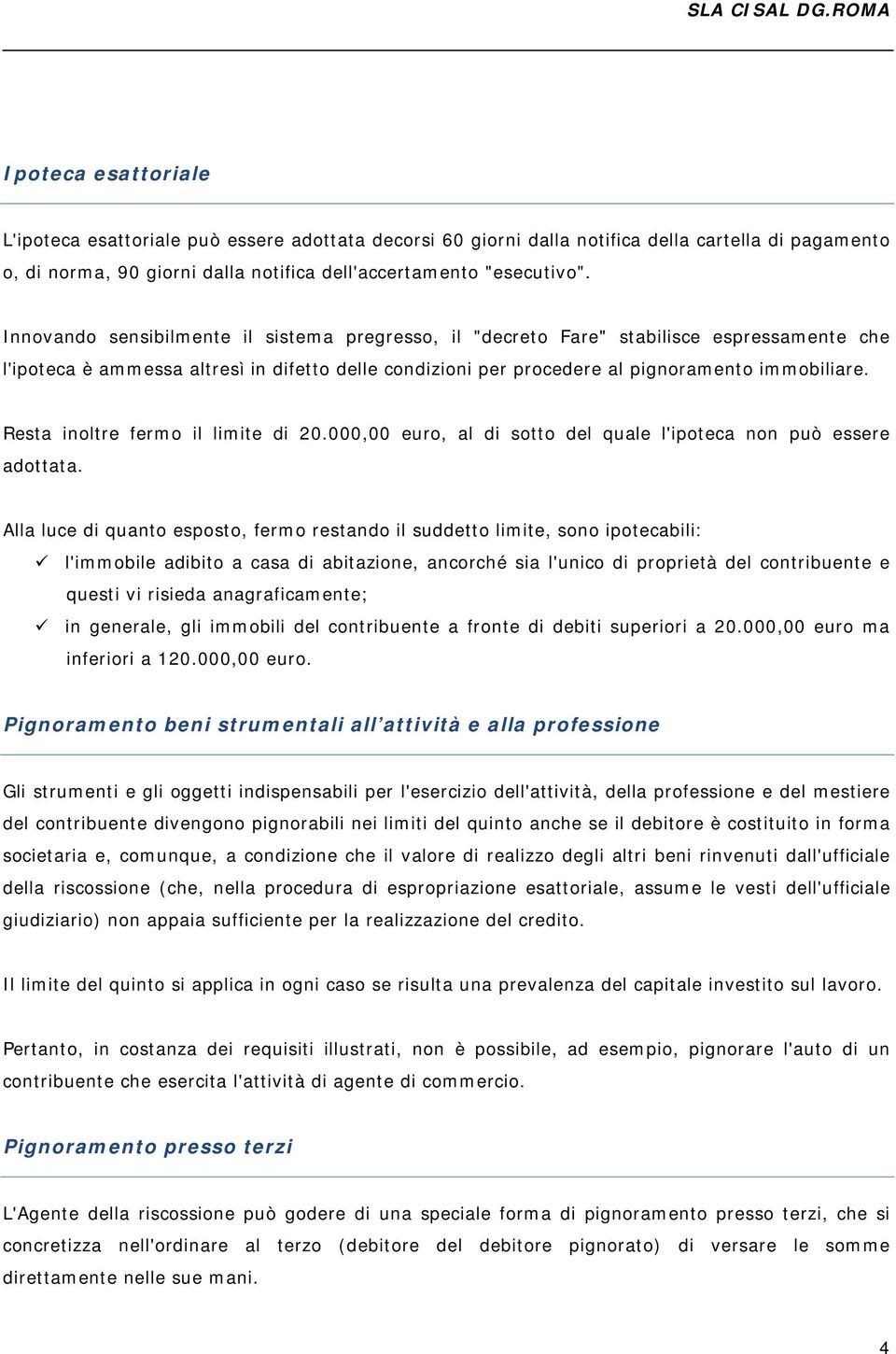 SLA CISAL DG.ROMA

Ipoteca esattoriale

L'ipoteca esattoriale può essere adottata decorsi 60 giorni dalla notifica della cartella di pagamento o, di norma, 90 giorni dalla notifica dell'accertamento "esecutivo".

Innovando sensibilmente il sistema pregresso, il "decreto Fare" stabilisce espressamente che l'ipoteca è ammessa altresì in difetto delle condizioni per procedere al pignoramento immobiliare.

Resta inoltre fermo il limite di 20.000,00 euro, al di sotto del quale l'ipoteca non può essere adottata.

Alla luce di quanto esposto, fermo restando il suddetto limite, sono ipotecabili:

✓ l'immobile adibito a casa di abitazione, ancorché sia l'unico di proprietà del contribuente e questi vi risieda anagraficamente;

✓ in generale, gli immobili del contribuente a fronte di debiti superiori a 20.000,00 euro ma inferiori a 120.000,00 euro.

Pignoramento beni strumentali all'attività e alla professione

Gli strumenti e gli oggetti indispensabili per l'esercizio dell'attività, della professione e del mestiere del contribuente divengono pignorabili nei limiti del quinto anche se il debitore è costituito in forma societaria e, comunque, a condizione che il valore di realizzo degli altri beni rinvenuti dall'ufficiale della riscossione (che, nella procedura di espropriazione esattoriale, assume le vesti dell'ufficiale giudiziario) non appaia sufficiente per la realizzazione del credito.

Il limite del quinto si applica in ogni caso se risulta una prevalenza del capitale investito sul lavoro.

Pertanto, in costanza dei requisiti illustrati, non è possibile, ad esempio, pignorare l'auto di un contribuente che esercita l'attività di agente di commercio.

Pignoramento presso terzi

L'Agente della riscossione può godere di una speciale forma di pignoramento presso terzi, che si concretizza nell'ordinare al terzo (debitore del debitore pignorato) di versare le somme direttamente nelle sue mani.

4